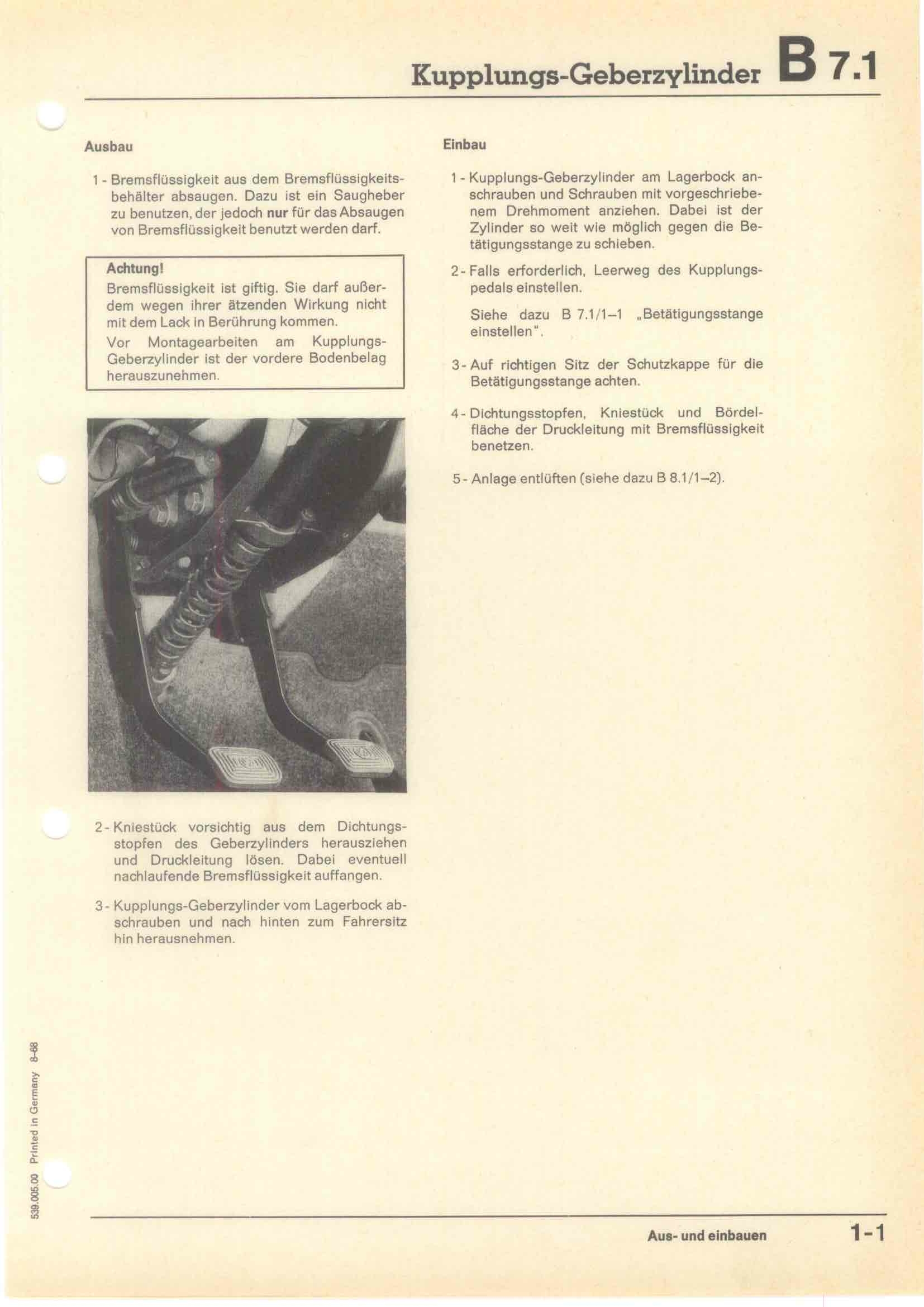 Kupplungs-Geberzylinder B 7.1

Ausbau

1 - Bremsflüssigkeit aus dem Bremsflüssigkeitsbehälter absaugen. Dazu ist ein Saugheber zu benutzen, der jedoch nur für das Absaugen von Bremsflüssigkeit benutzt werden darf.

Achtung!
Bremsflüssigkeit ist giftig. Sie darf außerdem wegen ihrer ätzenden Wirkung nicht mit dem Lack in Berührung kommen.
Vor Montagearbeiten am Kupplungs-Geberzylinder ist der vordere Bodenbelag herauszunehmen.

2 - Kniestück vorsichtig aus dem Dichtungsstopfen des Geberzylinders herausziehen und Druckleitung lösen. Dabei eventuell nachlaufende Bremsflüssigkeit auffangen.

3 - Kupplungs-Geberzylinder vom Lagerbock abschrauben und nach hinten zum Fahrersitz hin herausnehmen.

Einbau

1 - Kupplungs-Geberzylinder am Lagerbock anschrauben und Schrauben mit vorgeschriebenem Drehmoment anziehen. Dabei ist der Zylinder so weit wie möglich gegen die Betätigungsstange zu schieben.

2 - Falls erforderlich, Leerweg des Kupplungspedals einstellen.

Siehe dazu B 7.1/1–1 „Betätigungsstange einstellen".

3 - Auf richtigen Sitz der Schutzkappe für die Betätigungsstange achten.

4 - Dichtungsstopfen, Kniestück und Bördelfläche der Druckleitung mit Bremsflüssigkeit benetzen.

5 - Anlage entlüften (siehe dazu B 8.1/1–2).

539.005.00 Printed in Germany 8-68

Aus- und einbauen 1-1